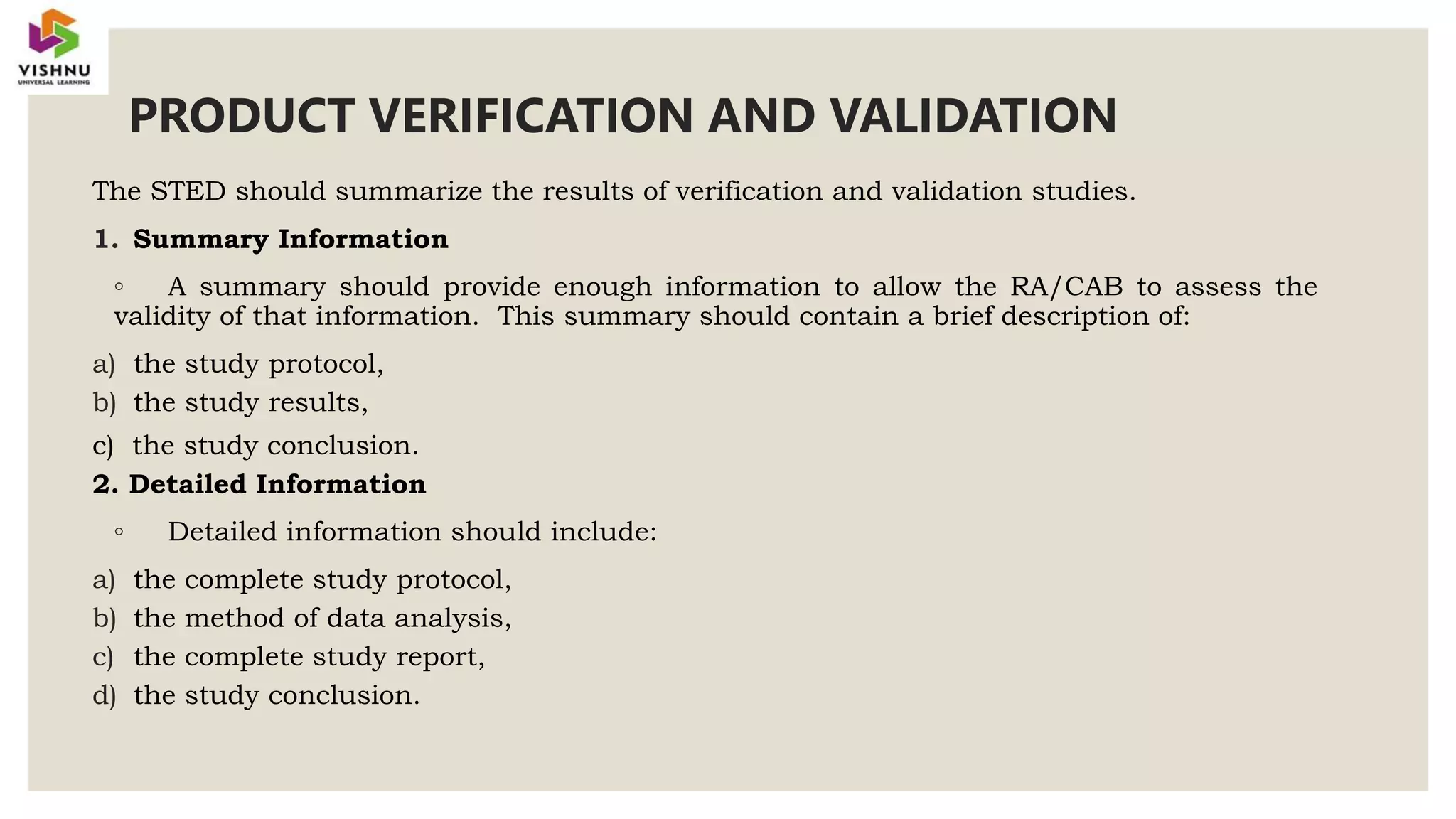 VISHNU
UNIVERSAL LEARNING

PRODUCT VERIFICATION AND VALIDATION

The STED should summarize the results of verification and validation studies.

1. Summary Information

◦ A summary should provide enough information to allow the RA/CAB to assess the validity of that information. This summary should contain a brief description of:

a) the study protocol,
b) the study results,
c) the study conclusion.

2. Detailed Information

◦ Detailed information should include:

a) the complete study protocol,
b) the method of data analysis,
c) the complete study report,
d) the study conclusion.